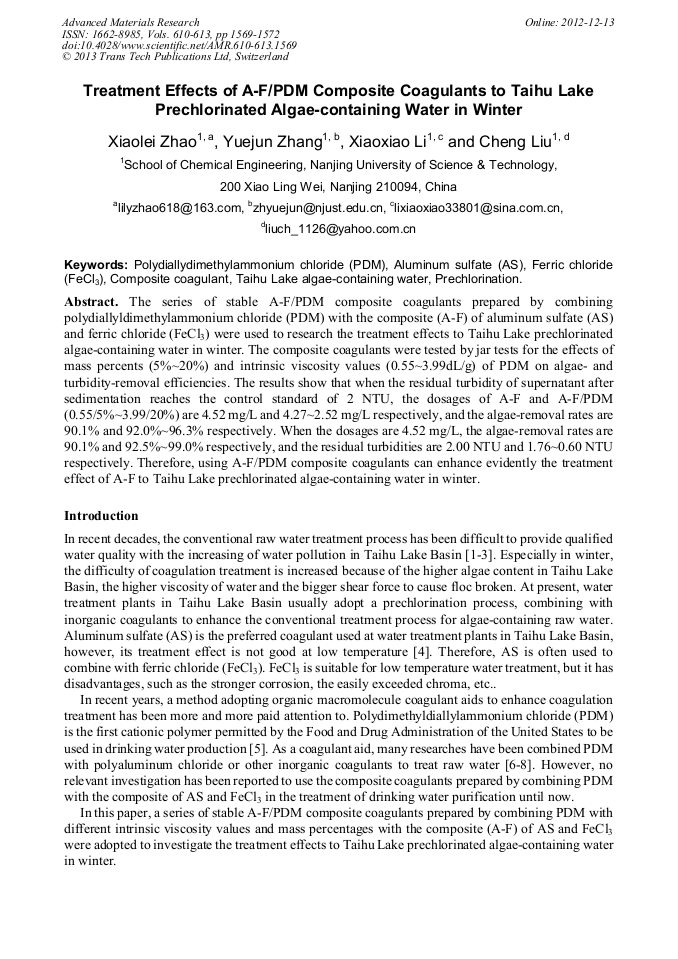 Advanced Materials Research
ISSN: 1662-8985, Vols. 610-613, pp 1569-1572
doi:10.4028/www.scientific.net/AMR.610-613.1569
© 2013 Trans Tech Publications Ltd, Switzerland

Online: 2012-12-13

Treatment Effects of A-F/PDM Composite Coagulants to Taihu Lake Prechlorinated Algae-containing Water in Winter

Xiaolei Zhao$^{1, a}$, Yuejun Zhang$^{1, b}$, Xiaoxiao Li$^{1, c}$ and Cheng Liu$^{1, d}$

$^1$School of Chemical Engineering, Nanjing University of Science & Technology, 200 Xiao Ling Wei, Nanjing 210094, China

$^a$lilyzhao618@163.com, $^b$zhyuejun@njust.edu.cn, $^c$lixiaoxiao33801@sina.com.cn, $^d$liuch_1126@yahoo.com.cn

Keywords: Polydiallydimethylammonium chloride (PDM), Aluminum sulfate (AS), Ferric chloride ($FeCl_3$), Composite coagulant, Taihu Lake algae-containing water, Prechlorination.

Abstract. The series of stable A-F/PDM composite coagulants prepared by combining polydiallyldimethylammonium chloride (PDM) with the composite (A-F) of aluminum sulfate (AS) and ferric chloride ($FeCl_3$) were used to research the treatment effects to Taihu Lake prechlorinated algae-containing water in winter. The composite coagulants were tested by jar tests for the effects of mass percents (5%~20%) and intrinsic viscosity values (0.55~3.99dL/g) of PDM on algae- and turbidity-removal efficiencies. The results show that when the residual turbidity of supernatant after sedimentation reaches the control standard of 2 NTU, the dosages of A-F and A-F/PDM (0.55/5%~3.99/20%) are 4.52 mg/L and 4.27~2.52 mg/L respectively, and the algae-removal rates are 90.1% and 92.0%~96.3% respectively. When the dosages are 4.52 mg/L, the algae-removal rates are 90.1% and 92.5%~99.0% respectively, and the residual turbidities are 2.00 NTU and 1.76~0.60 NTU respectively. Therefore, using A-F/PDM composite coagulants can enhance evidently the treatment effect of A-F to Taihu Lake prechlorinated algae-containing water in winter.

Introduction

In recent decades, the conventional raw water treatment process has been difficult to provide qualified water quality with the increasing of water pollution in Taihu Lake Basin [1-3]. Especially in winter, the difficulty of coagulation treatment is increased because of the higher algae content in Taihu Lake Basin, the higher viscosity of water and the bigger shear force to cause floc broken. At present, water treatment plants in Taihu Lake Basin usually adopt a prechlorination process, combining with inorganic coagulants to enhance the conventional treatment process for algae-containing raw water. Aluminum sulfate (AS) is the preferred coagulant used at water treatment plants in Taihu Lake Basin, however, its treatment effect is not good at low temperature [4]. Therefore, AS is often used to combine with ferric chloride ($FeCl_3$). $FeCl_3$ is suitable for low temperature water treatment, but it has disadvantages, such as the stronger corrosion, the easily exceeded chroma, etc..

In recent years, a method adopting organic macromolecule coagulant aids to enhance coagulation treatment has been more and more paid attention to. Polydimethyldiallylammonium chloride (PDM) is the first cationic polymer permitted by the Food and Drug Administration of the United States to be used in drinking water production [5]. As a coagulant aid, many researches have been combined PDM with polyaluminum chloride or other inorganic coagulants to treat raw water [6-8]. However, no relevant investigation has been reported to use the composite coagulants prepared by combining PDM with the composite of AS and $FeCl_3$ in the treatment of drinking water purification until now.

In this paper, a series of stable A-F/PDM composite coagulants prepared by combining PDM with different intrinsic viscosity values and mass percentages with the composite (A-F) of AS and $FeCl_3$ were adopted to investigate the treatment effects to Taihu Lake prechlorinated algae-containing water in winter.